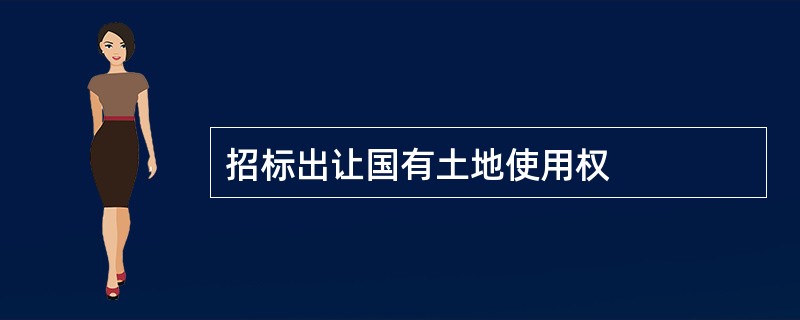 招标出让国有土地使用权